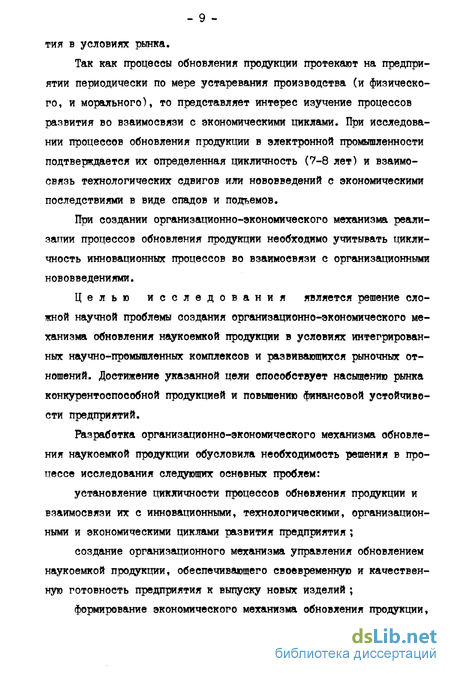 - 9 -

тия в условиях рынка.

Так как процессы обновления продукции протекают на предприятии периодически по мере устаревания производства (и физического, и морального), то представляет интерес изучение процессов развития во взаимосвязи с экономическими циклами. При исследовании процессов обновления продукции в электронной промышленности подтверждается их определенная цикличность (7-8 лет) и взаимосвязь технологических сдвигов или нововведений с экономическими последствиями в виде спадов и подъемов.

При создании организационно-экономического механизма реализации процессов обновления продукции необходимо учитывать цикличность инновационных процессов во взаимосвязи с организационными нововведениями.

Целью исследования является решение сложной научной проблемы создания организационно-экономического механизма обновления наукоемкой продукции в условиях интегрированных научно-промышленных комплексов и развивающихся рыночных отношений. Достижение указанной цели способствует насыщению рынка конкурентоспособной продукцией и повышению финансовой устойчивости предприятий.

Разработка организационно-экономического механизма обновления наукоемкой продукции обусловила необходимость решения в процессе исследования следующих основных проблем:

установление цикличности процессов обновления продукции и взаимосвязи их с инновационными, технологическими, организационными и экономическими циклами развития предприятия;

создание организационного механизма управления обновлением наукоемкой продукции, обеспечивающего своевременную и качественную готовность предприятия к выпуску новых изделий;

формирование экономического механизма обновления продукции,

dsLib.net
библиотека диссертаций